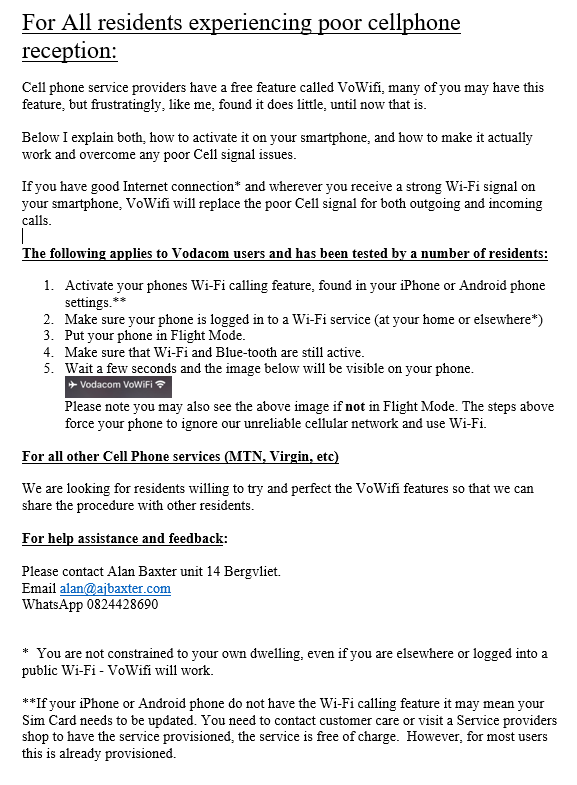 For All residents experiencing poor cellphone reception:

Cell phone service providers have a free feature called VoWifi, many of you may have this feature, but frustratingly, like me, found it does little, until now that is.

Below I explain both, how to activate it on your smartphone, and how to make it actually work and overcome any poor Cell signal issues.

If you have good Internet connection* and wherever you receive a strong Wi-Fi signal on your smartphone, VoWifi will replace the poor Cell signal for both outgoing and incoming calls.

The following applies to Vodacom users and has been tested by a number of residents:

1. Activate your phones Wi-Fi calling feature, found in your iPhone or Android phone settings.**
2. Make sure your phone is logged in to a Wi-Fi service (at your home or elsewhere*)
3. Put your phone in Flight Mode.
4. Make sure that Wi-Fi and Blue-tooth are still active.
5. Wait a few seconds and the image below will be visible on your phone.
Vodacom VoWiFi
Please note you may also see the above image if not in Flight Mode. The steps above force your phone to ignore our unreliable cellular network and use Wi-Fi.

For all other Cell Phone services (MTN, Virgin, etc)

We are looking for residents willing to try and perfect the VoWifi features so that we can share the procedure with other residents.

For help assistance and feedback:

Please contact Alan Baxter unit 14 Bergvliet.
Email alan@ajbaxter.com
WhatsApp 0824428690

* You are not constrained to your own dwelling, even if you are elsewhere or logged into a public Wi-Fi - VoWifi will work.

**If your iPhone or Android phone do not have the Wi-Fi calling feature it may mean your Sim Card needs to be updated. You need to contact customer care or visit a Service providers shop to have the service provisioned, the service is free of charge. However, for most users this is already provisioned.